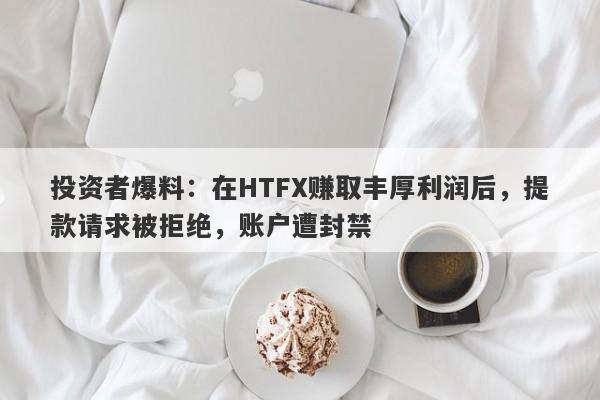 投资者爆料：在HTFX赚取丰厚利润后，提款请求被拒绝，账户遭封禁